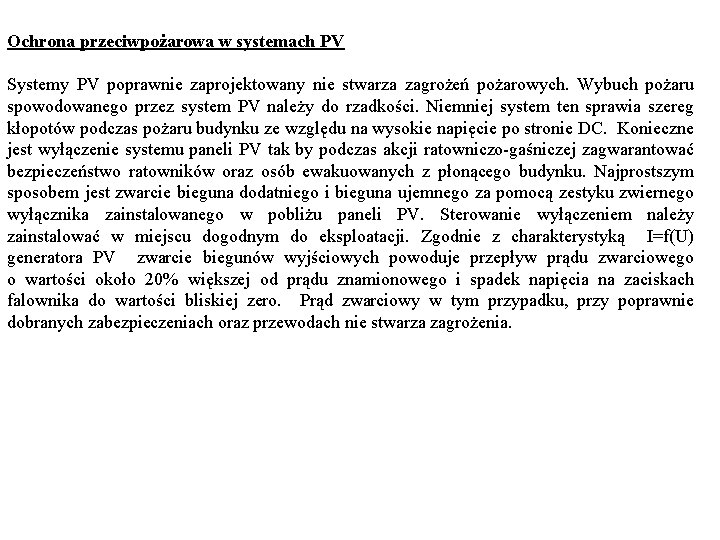 Ochrona przeciwpożarowa w systemach PV

Systemy PV poprawnie zaprojektowany nie stwarza zagrożeń pożarowych. Wybuch pożaru spowodowanego przez system PV należy do rzadkości. Niemniej system ten sprawia szereg kłopotów podczas pożaru budynku ze względu na wysokie napięcie po stronie DC. Konieczne jest wyłączenie systemu paneli PV tak by podczas akcji ratowniczo-gaśniczej zagwarantować bezpieczeństwo ratowników oraz osób ewakuowanych z płonącego budynku. Najprostszym sposobem jest zwarcie bieguna dodatniego i bieguna ujemnego za pomocą zestyku zwiernego wyłącznika zainstalowanego w pobliżu paneli PV. Sterowanie wyłączeniem należy zainstalować w miejscu dogodnym do eksploatacji. Zgodnie z charakterystyką I=f(U) generatora PV zwarcie biegunów wyjściowych powoduje przepływ prądu zwarciowego o wartości około 20% większej od prądu znamionowego i spadek napięcia na zaciskach falownika do wartości bliskiej zero. Prąd zwarciowy w tym przypadku, przy poprawnie dobranych zabezpieczeniach oraz przewodach nie stwarza zagrożenia.